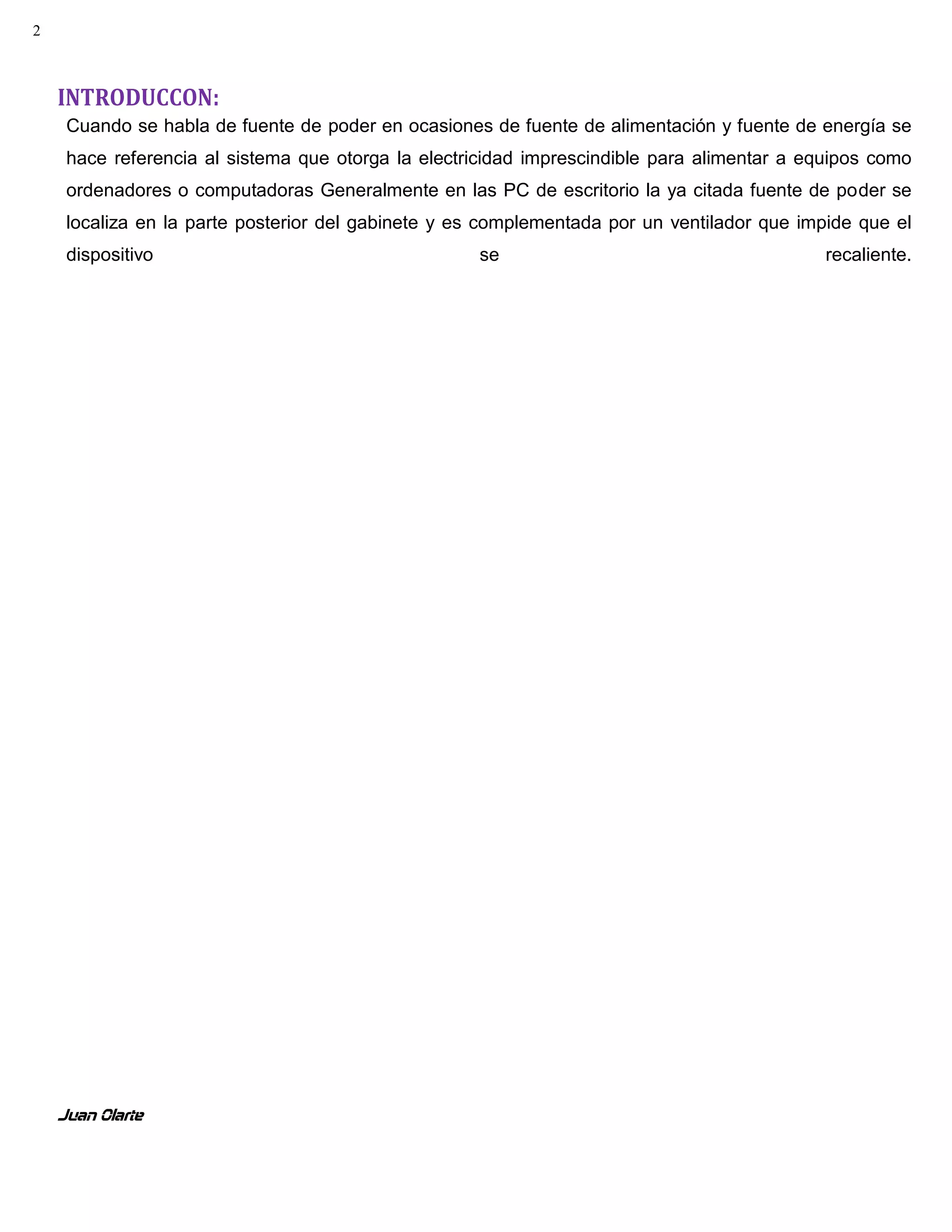 2

INTRODUCCON:

Cuando se habla de fuente de poder en ocasiones de fuente de alimentación y fuente de energía se hace referencia al sistema que otorga la electricidad imprescindible para alimentar a equipos como ordenadores o computadoras Generalmente en las PC de escritorio la ya citada fuente de poder se localiza en la parte posterior del gabinete y es complementada por un ventilador que impide que el dispositivo se recaliente.

Juan Olarte